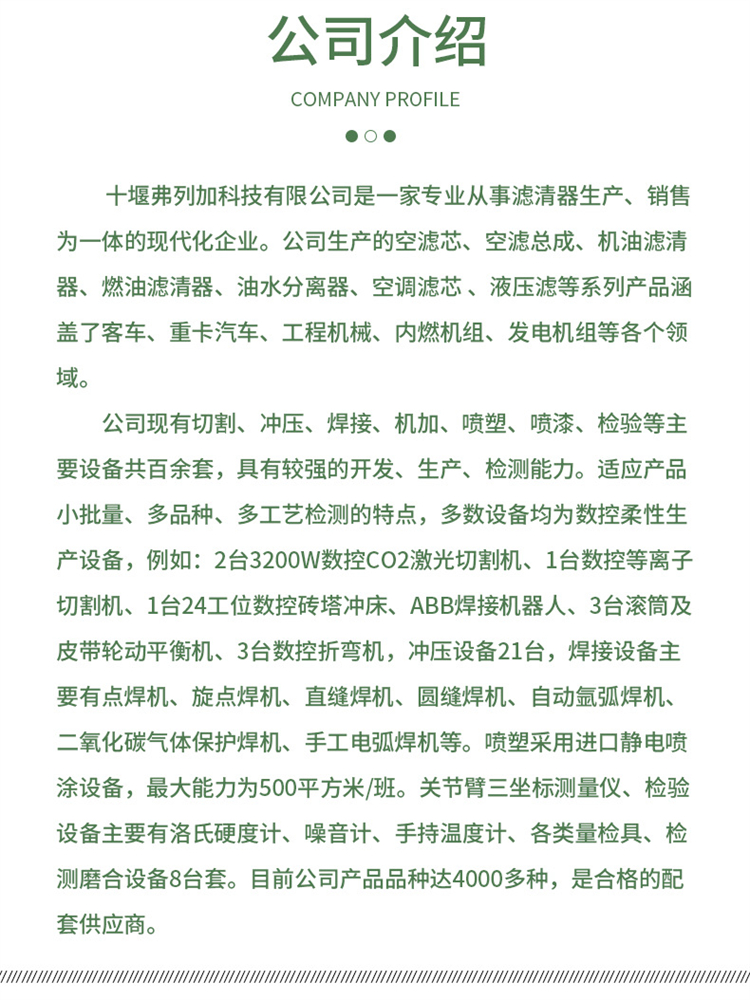 公司介绍

COMPANY PROFILE

十堰弗列加科技有限公司是一家专业从事滤清器生产、销售为一体的现代化企业。公司生产的空滤芯、空滤总成、机油滤清器、燃油滤清器、油水分离器、空调滤芯 、液压滤等系列产品涵盖了客车、重卡汽车、工程机械、内燃机组、发电机组等各个领域。

公司现有切割、冲压、焊接、机加、喷塑、喷漆、检验等主要设备共百余套，具有较强的开发、生产、检测能力。适应产品小批量、多品种、多工艺检测的特点，多数设备均为数控柔性生产设备，例如：2台3200W数控CO2激光切割机、1台数控等离子切割机、1台24工位数控砖塔冲床、ABB焊接机器人、3台滚筒及皮带轮动平衡机、3台数控折弯机，冲压设备21台，焊接设备主要有点焊机、旋点焊机、直缝焊机、圆缝焊机、自动氩弧焊机、二氧化碳气体保护焊机、手工电弧焊机等。喷塑采用进口静电喷涂设备，最大能力为500平方米/班。关节臂三坐标测量仪、检验设备主要有洛氏硬度计、噪音计、手持温度计、各类量检具、检测磨合设备8台套。目前公司产品品种达4000多种，是合格的配套供应商。